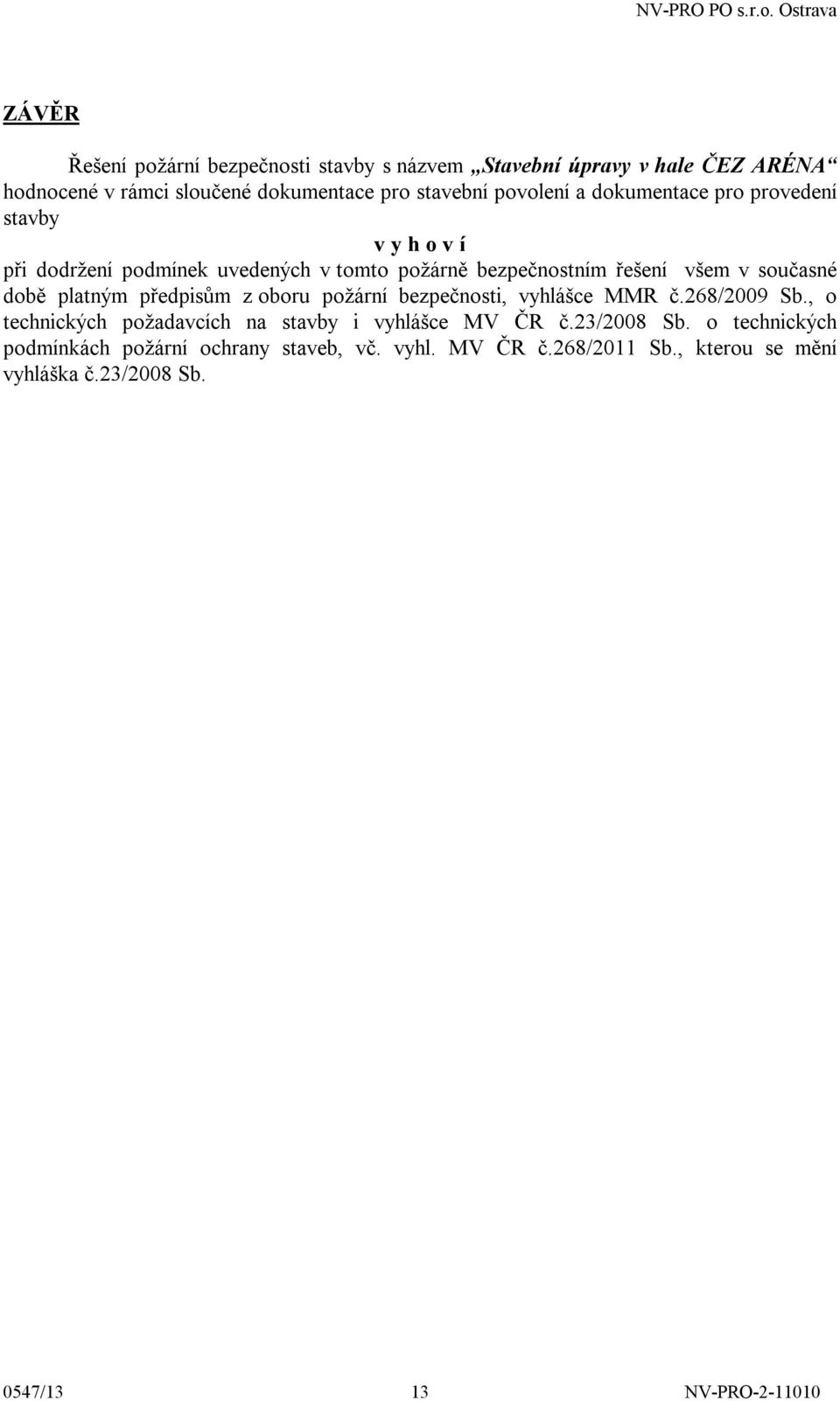 NV-PRO PO s.r.o. Ostrava

ZÁVĚR

Řešení požární bezpečnosti stavby s názvem „Stavební úpravy v hale ČEZ ARÉNA“ hodnocené v rámci sloučené dokumentace pro stavební povolení a dokumentace pro provedení stavby

v y h o v í

při dodržení podmínek uvedených v tomto požárně bezpečnostním řešení všem v současné době platným předpisům z oboru požární bezpečnosti, vyhlášce MMR č.268/2009 Sb., o technických požadavcích na stavby i vyhlášce MV ČR č.23/2008 Sb. o technických podmínkách požární ochrany staveb, vč. vyhl. MV ČR č.268/2011 Sb., kterou se mění vyhláška č.23/2008 Sb.

0547/13 13 NV-PRO-2-11010